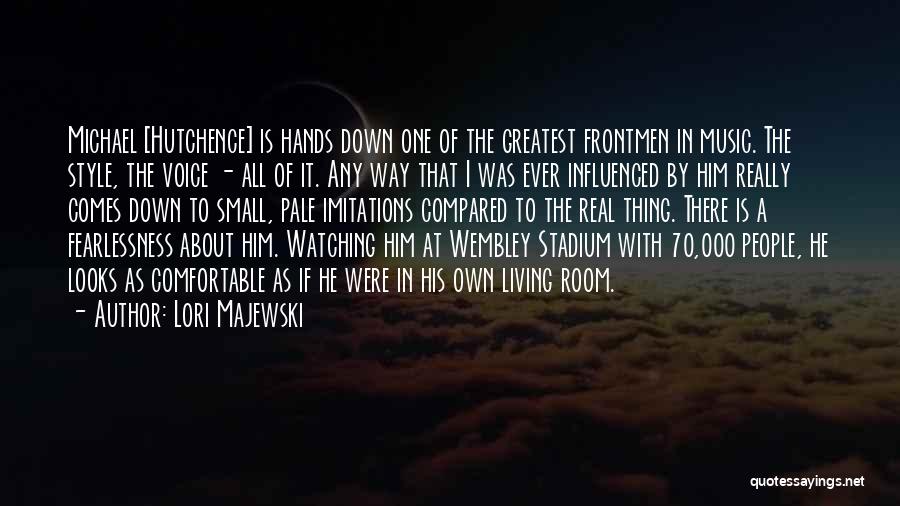 Michael [Hutchence] is hands down one of the greatest frontmen in music. The style, the voice - all of it. Any way that I was ever influenced by him really comes down to small, pale imitations compared to the real thing. There is a fearlessness about him. Watching him at Wembley Stadium with 70,000 people, he looks as comfortable as if he were in his own living room.

- Author: Lori Majewski

quotessayings.net